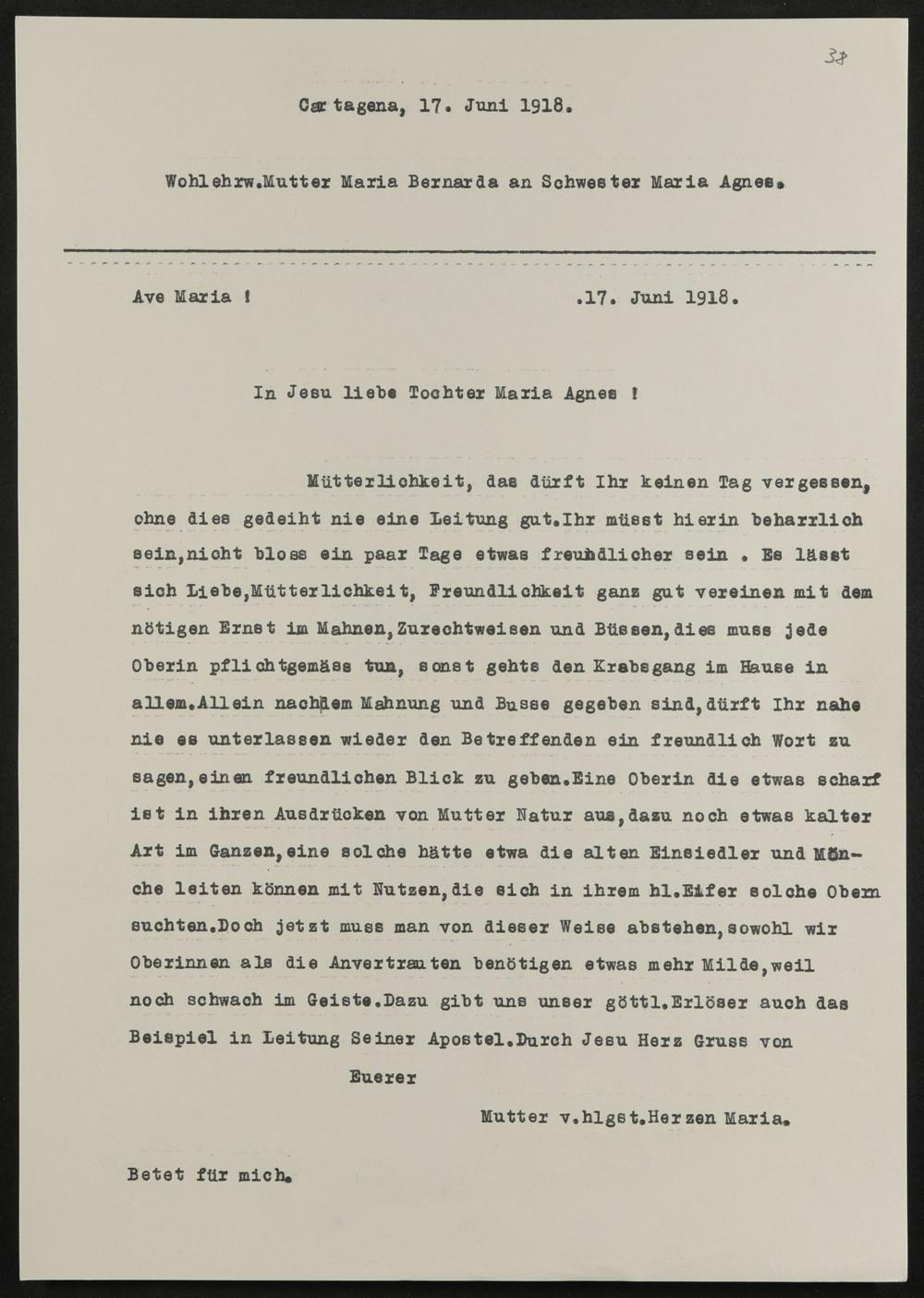 38

Cartagena, 17. Juni 1918.

Wohlehrw.Mutter Maria Bernarda an Schwester Maria Agnes.

Ave Maria ! .17. Juni 1918.

In Jesu liebe Tochter Maria Agnes !

Mütterlichkeit, das dürft Ihr keinen Tag vergessen, ohne dies gedeiht nie eine Leitung gut.Ihr müsst hierin beharrlich sein,nicht bloss ein paar Tage etwas freundlicher sein . Es lässt sich Liebe,Mütterlichkeit, Freundlichkeit ganz gut vereinen mit dem nötigen Ernst im Mahnen,Zurechtweisen und Büssen,dies muss jede Oberin pflichtgemäss tun, sonst gehts den Krebsgang im Hause in allem.Allein nachdem Mahnung und Busse gegeben sind,dürft Ihr nahe nie es unterlassen wieder den Betreffenden ein freundlich Wort zu sagen,einen freundlichen Blick zu geben.Eine Oberin die etwas scharf ist in ihren Ausdrücken von Mutter Natur aus,dazu noch etwas kalter Art im Ganzen,eine solche hätte etwa die alten Einsiedler und Mönche leiten können mit Nutzen,die sich in ihrem hl.Eifer solche Obern suchten.Doch jetzt muss man von dieser Weise abstehen,sowohl wir Oberinnen als die Anvertrauten benötigen etwas mehr Milde,weil noch schwach im Geiste.Dazu gibt uns unser göttl.Erlöser auch das Beispiel in Leitung Seiner Apostel.Durch Jesu Herz Gruss von

Euerer

Mutter v.hlgst.Herzen Maria.

Betet für mich.